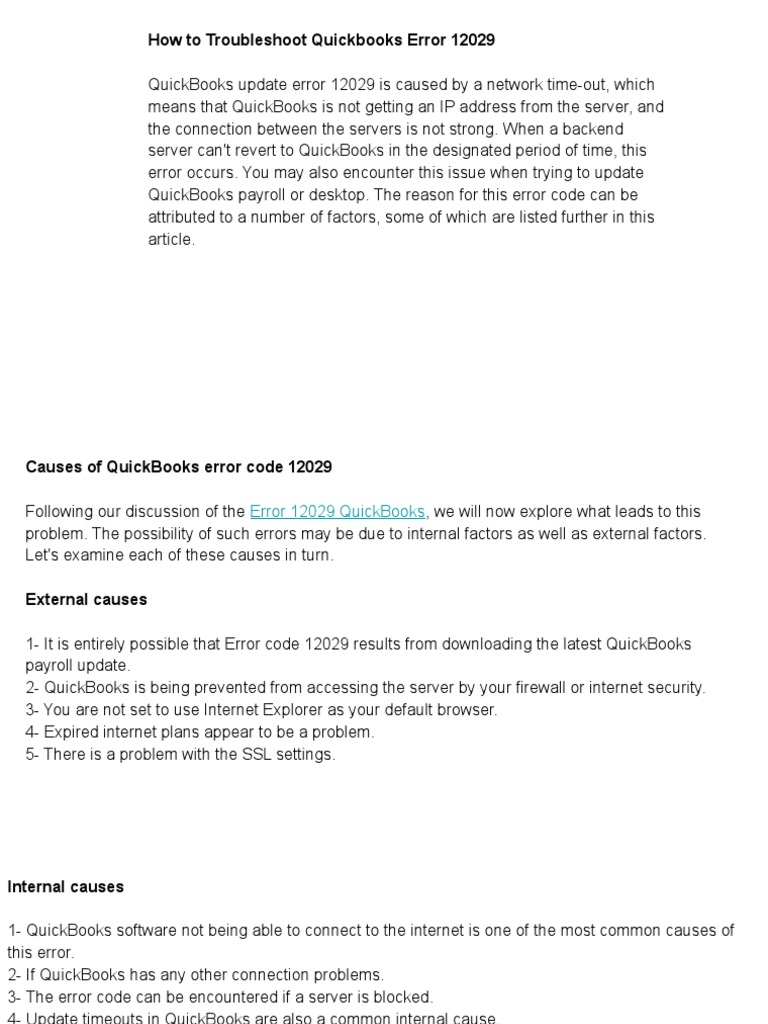 How to Troubleshoot Quickbooks Error 12029

QuickBooks update error 12029 is caused by a network time-out, which means that QuickBooks is not getting an IP address from the server, and the connection between the servers is not strong. When a backend server can't revert to QuickBooks in the designated period of time, this error occurs. You may also encounter this issue when trying to update QuickBooks payroll or desktop. The reason for this error code can be attributed to a number of factors, some of which are listed further in this article.

Causes of QuickBooks error code 12029

Following our discussion of the Error 12029 QuickBooks, we will now explore what leads to this problem. The possibility of such errors may be due to internal factors as well as external factors. Let's examine each of these causes in turn.

External causes

1- It is entirely possible that Error code 12029 results from downloading the latest QuickBooks payroll update.
2- QuickBooks is being prevented from accessing the server by your firewall or internet security.
3- You are not set to use Internet Explorer as your default browser.
4- Expired internet plans appear to be a problem.
5- There is a problem with the SSL settings.

Internal causes

1- QuickBooks software not being able to connect to the internet is one of the most common causes of this error.
2- If QuickBooks has any other connection problems.
3- The error code can be encountered if a server is blocked.
4- Update timeouts in QuickBooks are also a common internal cause.